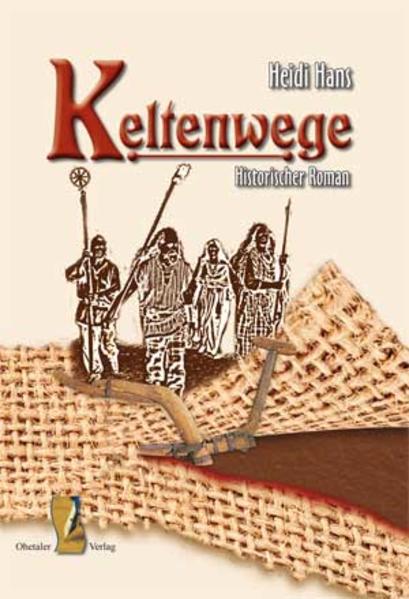 Heidi Hans

Keltenwege

Historischer Roman

Ohetaler Verlag